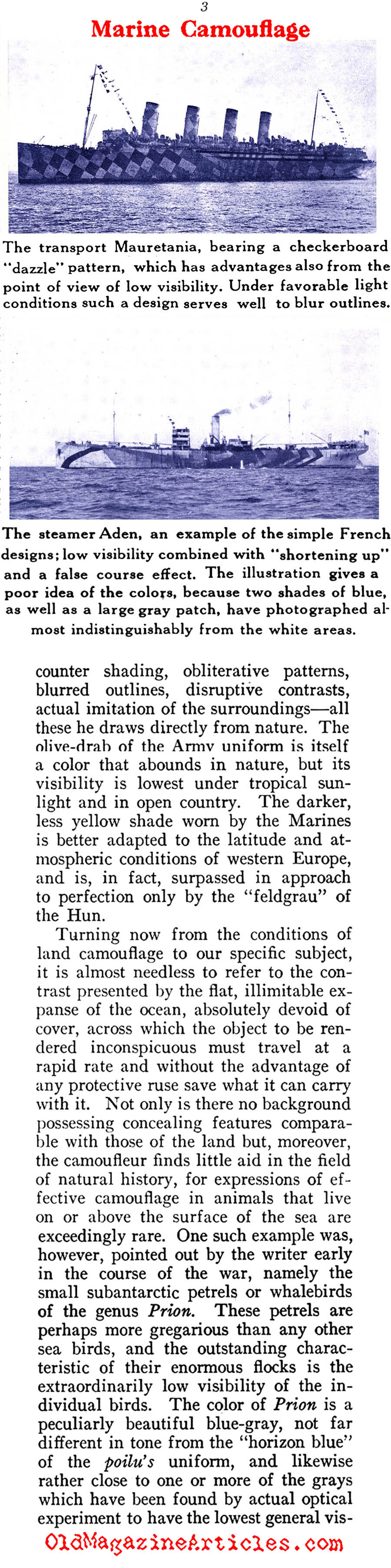 3

Marine Camouflage

The transport Mauretania, bearing a checkerboard "dazzle" pattern, which has advantages also from the point of view of low visibility. Under favorable light conditions such a design serves well to blur outlines.

The steamer Aden, an example of the simple French designs; low visibility combined with "shortening up" and a false course effect. The illustration gives a poor idea of the colors, because two shades of blue, as well as a large gray patch, have photographed almost indistinguishably from the white areas.

counter shading, obliterative patterns, blurred outlines, disruptive contrasts, actual imitation of the surroundings—all these he draws directly from nature. The olive-drab of the Army uniform is itself a color that abounds in nature, but its visibility is lowest under tropical sunlight and in open country. The darker, less yellow shade worn by the Marines is better adapted to the latitude and atmospheric conditions of western Europe, and is, in fact, surpassed in approach to perfection only by the "feldgrau" of the Hun.

Turning now from the conditions of land camouflage to our specific subject, it is almost needless to refer to the contrast presented by the flat, illimitable expanse of the ocean, absolutely devoid of cover, across which the object to be rendered inconspicuous must travel at a rapid rate and without the advantage of any protective ruse save what it can carry with it. Not only is there no background possessing concealing features comparable with those of the land but, moreover, the camoufleur finds little aid in the field of natural history, for expressions of effective camouflage in animals that live on or above the surface of the sea are exceedingly rare. One such example was, however, pointed out by the writer early in the course of the war, namely the small subantarctic petrels or whalebirds of the genus Prion. These petrels are perhaps more gregarious than any other sea birds, and the outstanding characteristic of their enormous flocks is the extraordinarily low visibility of the individual birds. The color of Prion is a peculiarly beautiful blue-gray, not far different in tone from the "horizon blue" of the poilu's uniform, and likewise rather close to one or more of the grays which have been found by actual optical experiment to have the lowest general vis-

OldMagazineArticles.com